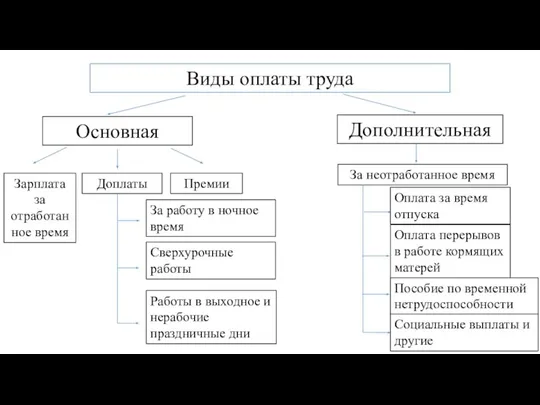 Виды оплаты труда

Основная

Дополнительная

Зарплата за отработанное время

Доплаты

Премии

За работу в ночное время

Сверхурочные работы

Работы в выходное и нерабочие праздничные дни

За неотработанное время

Оплата за время отпуска

Оплата перерывов в работе кормящих матерей

Пособие по временной нетрудоспособности

Социальные выплаты и другие